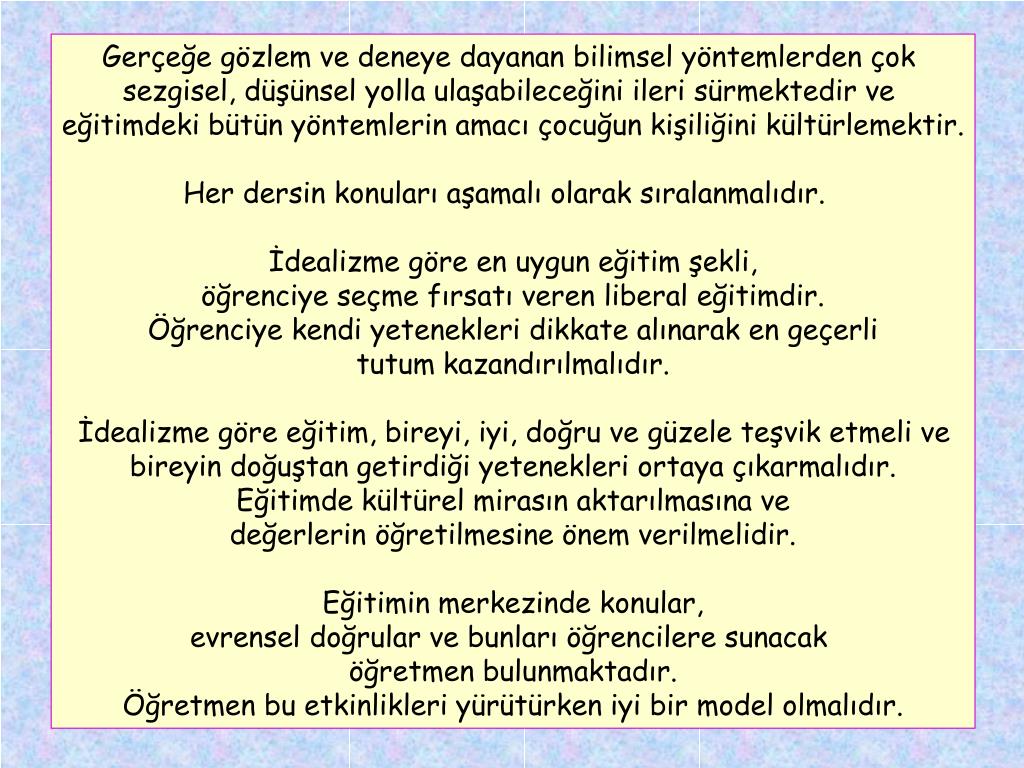 Gerçeğe gözlem ve deneye dayanan bilimsel yöntemlerden çok sezgisel, düşünsel yolla ulaşabileceğini ileri sürmektedir ve eğitimdeki bütün yöntemlerin amacı çocuğun kişiliğini kültürlemektir.

Her dersin konuları aşamalı olarak sıralanmalıdır.

İdealizme göre en uygun eğitim şekli, öğrenciye seçme fırsatı veren liberal eğitimdir. Öğrenciye kendi yetenekleri dikkate alınarak en geçerli tutum kazandırılmalıdır.

İdealizme göre eğitim, bireyi, iyi, doğru ve güzele teşvik etmeli ve bireyin doğuştan getirdiği yetenekleri ortaya çıkarmalıdır. Eğitimde kültürel mirasın aktarılmasına ve değerlerin öğretilmesine önem verilmelidir.

Eğitimin merkezinde konular, evrensel doğrular ve bunları öğrencilere sunacak öğretmen bulunmaktadır. Öğretmen bu etkinlikleri yürütürken iyi bir model olmalıdır.